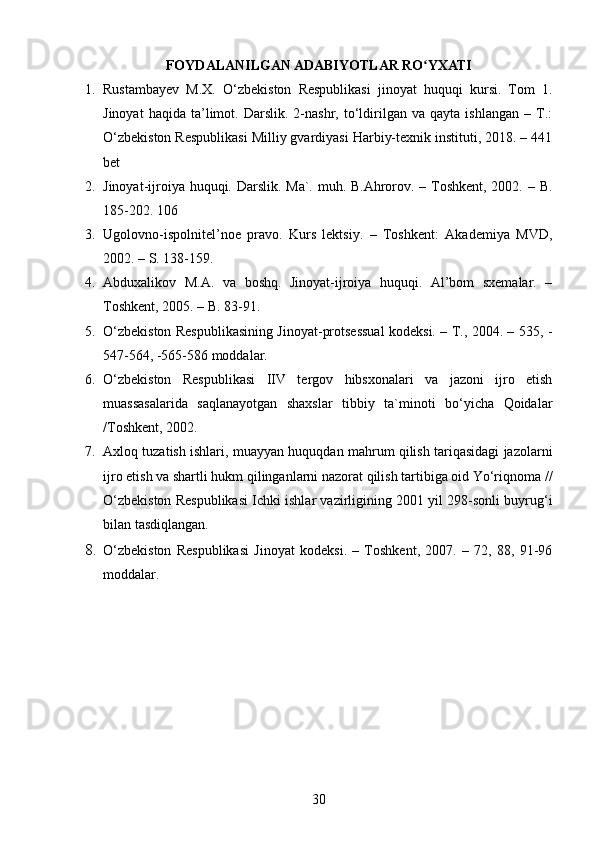 FOYDALANILGAN ADABIYOTLAR RO‘YXATI

1. Rustambayev M.X. O‘zbekiston Respublikasi jinoyat huquqi kursi. Tom 1. Jinoyat haqida ta’limot. Darslik. 2-nashr, to‘ldirilgan va qayta ishlangan – T.: O‘zbekiston Respublikasi Milliy gvardiyasi Harbiy-texnik instituti, 2018. – 441 bet

2. Jinoyat-ijroiya huquqi. Darslik. Ma`. muh. B.Ahrorov. – Toshkent, 2002. – B. 185-202. 106

3. Ugolovno-ispolnitel’noe pravo. Kurs lektsiy. – Toshkent: Akademiya MVD, 2002. – S. 138-159.

4. Abduxalikov M.A. va boshq. Jinoyat-ijroiya huquqi. Al’bom sxemalar. – Toshkent, 2005. – B. 83-91.

5. O‘zbekiston Respublikasining Jinoyat-protsessual kodeksi. – T., 2004. – 535, -547-564, -565-586 moddalar.

6. O‘zbekiston Respublikasi IIV tergov hibsxonalari va jazoni ijro etish muassasalarida saqlanayotgan shaxslar tibbiy ta`minoti bo‘yicha Qoidalar /Toshkent, 2002.

7. Axloq tuzatish ishlari, muayyan huquqdan mahrum qilish tariqasidagi jazolarni ijro etish va shartli hukm qilinganlarni nazorat qilish tartibiga oid Yo‘riqnoma // O‘zbekiston Respublikasi Ichki ishlar vazirligining 2001 yil 298-sonli buyrug‘i bilan tasdiqlangan.

8. O‘zbekiston Respublikasi Jinoyat kodeksi. – Toshkent, 2007. – 72, 88, 91-96 moddalar.

30